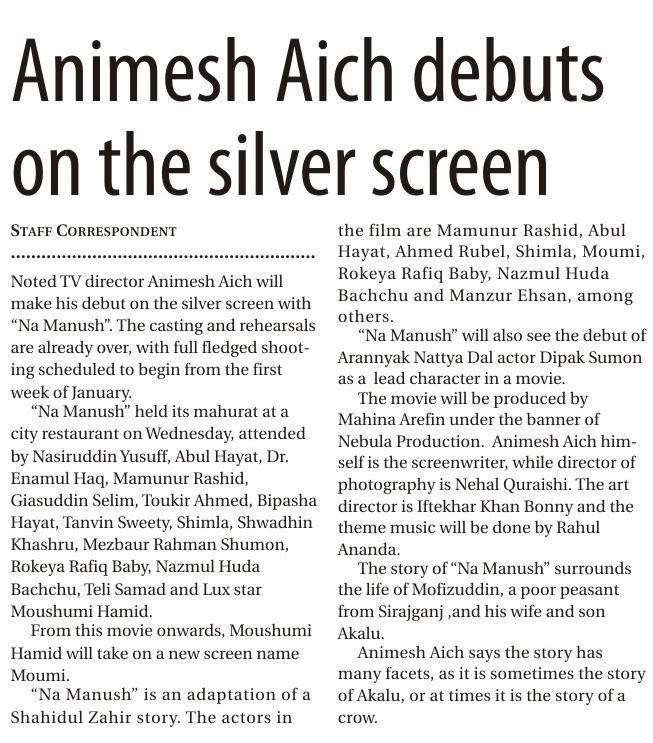 Animesh Aich debuts on the silver screen

STAFF CORRESPONDENT

Noted TV director Animesh Aich will make his debut on the silver screen with "Na Manush". The casting and rehearsals are already over, with full fledged shooting scheduled to begin from the first week of January.

"Na Manush" held its mahurat at a city restaurant on Wednesday, attended by Nasiruddin Yusuff, Abul Hayat, Dr. Enamul Haq, Mamunur Rashid, Giasuddin Selim, Toukir Ahmed, Bipasha Hayat, Tanvin Sweety, Shimla, Shwadhin Khashru, Mezbaur Rahman Shumon, Rokeya Rafiq Baby, Nazmul Huda Bachchu, Teli Samad and Lux star Moushumi Hamid.

From this movie onwards, Moushumi Hamid will take on a new screen name Moumi.

"Na Manush" is an adaptation of a Shahidul Zahir story. The actors in the film are Mamunur Rashid, Abul Hayat, Ahmed Rubel, Shimla, Moumi, Rokeya Rafiq Baby, Nazmul Huda Bachchu and Manzur Ehsan, among others.

"Na Manush" will also see the debut of Arannyak Nattya Dal actor Dipak Sumon as a lead character in a movie.

The movie will be produced by Mahina Arefin under the banner of Nebula Production. Animesh Aich himself is the screenwriter, while director of photography is Nehal Quraishi. The art director is Iftekhar Khan Bonny and the theme music will be done by Rahul Ananda.

The story of "Na Manush" surrounds the life of Mofizuddin, a poor peasant from Sirajganj ,and his wife and son Akalu.

Animesh Aich says the story has many facets, as it is sometimes the story of Akalu, or at times it is the story of a crow.